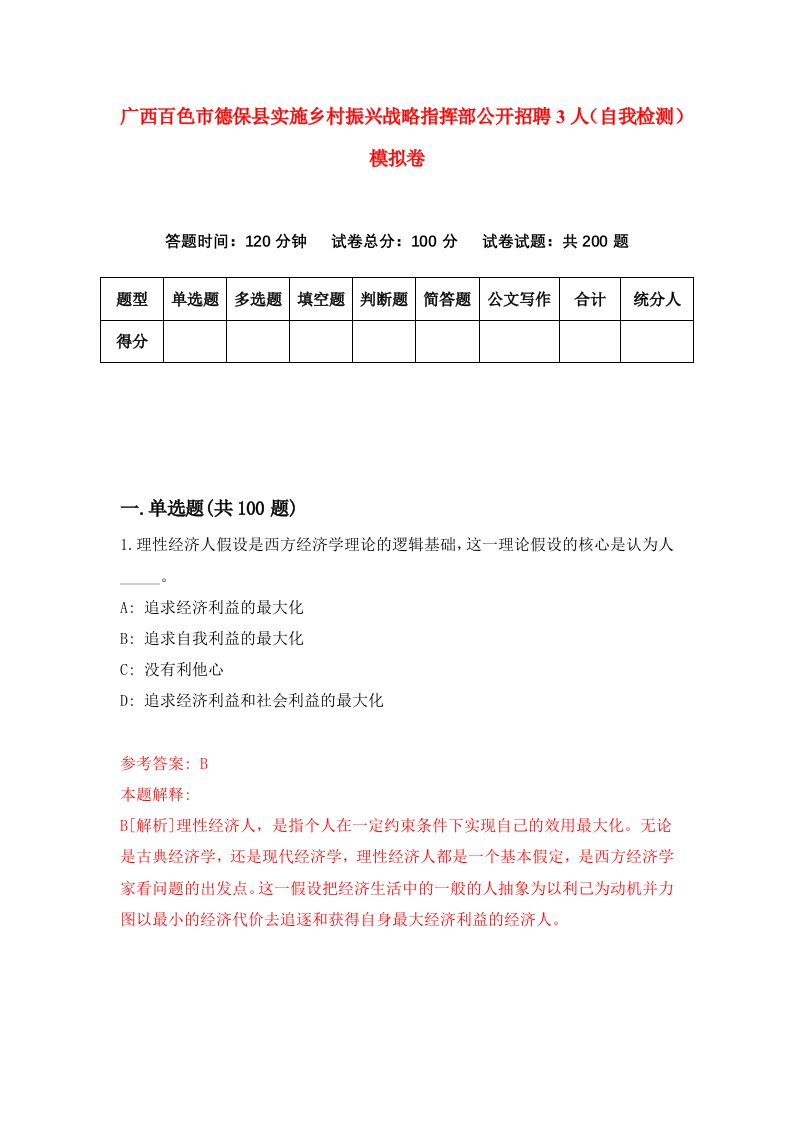 广西百色市德保县实施乡村振兴战略指挥部公开招聘3人（自我检测）模拟卷

答题时间：120分钟　试卷总分：100分　试卷试题：共200题

| 题型 | 单选题 | 多选题 | 填空题 | 判断题 | 简答题 | 公文写作 | 合计 | 统分人 |
|---|---|---|---|---|---|---|---|---|
| 得分 | | | | | | | | |

一.单选题(共100题)

1.理性经济人假设是西方经济学理论的逻辑基础，这一理论假设的核心是认为人_____。
A: 追求经济利益的最大化
B: 追求自我利益的最大化
C: 没有利他心
D: 追求经济利益和社会利益的最大化

参考答案: B
本题解释:
B[解析]理性经济人，是指个人在一定约束条件下实现自己的效用最大化。无论是古典经济学，还是现代经济学，理性经济人都是一个基本假定，是西方经济学家看问题的出发点。这一假设把经济生活中的一般的人抽象为以利己为动机并力图以最小的经济代价去追逐和获得自身最大经济利益的经济人。